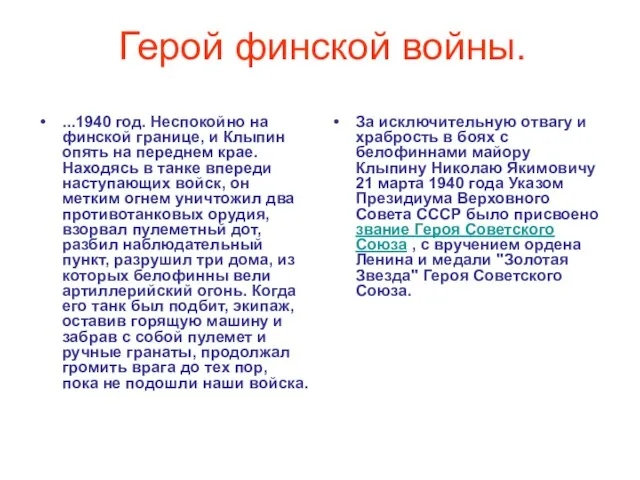 Герой финской войны.

• ...1940 год. Неспокойно на финской границе, и Клыпин опять на переднем крае. Находясь в танке впереди наступающих войск, он метким огнем уничтожил два противотанковых орудия, взорвал пулеметный дот, разбил наблюдательный пункт, разрушил три дома, из которых белофинны вели артиллерийский огонь. Когда его танк был подбит, экипаж, оставив горящую машину и забрав с собой пулемет и ручные гранаты, продолжал громить врага до тех пор, пока не подошли наши войска.

• За исключительную отвагу и храбрость в боях с белофиннами майору Клыпину Николаю Якимовичу 21 марта 1940 года Указом Президиума Верховного Совета СССР было присвоено звание Героя Советского Союза , с вручением ордена Ленина и медали "Золотая Звезда" Героя Советского Союза.